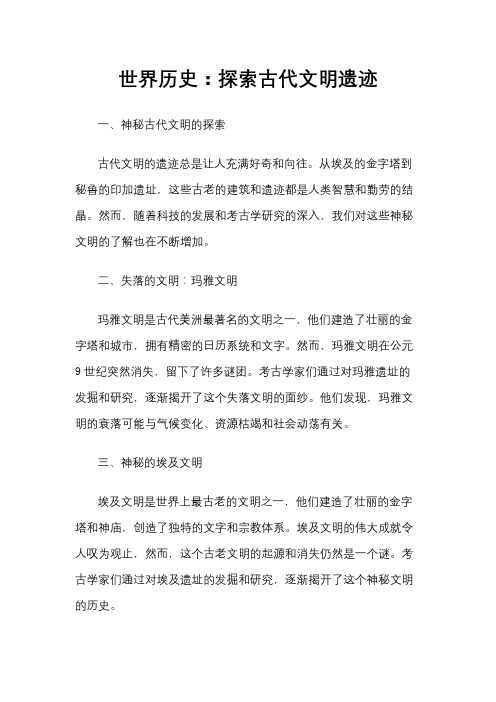 世界历史：探索古代文明遗迹

一、神秘古代文明的探索

古代文明的遗迹总是让人充满好奇和向往。从埃及的金字塔到秘鲁的印加遗址，这些古老的建筑和遗迹都是人类智慧和勤劳的结晶。然而，随着科技的发展和考古学研究的深入，我们对这些神秘文明的了解也在不断增加。

二、失落的文明：玛雅文明

玛雅文明是古代美洲最著名的文明之一，他们建造了壮丽的金字塔和城市，拥有精密的日历系统和文字。然而，玛雅文明在公元9世纪突然消失，留下了许多谜团。考古学家们通过对玛雅遗址的发掘和研究，逐渐揭开了这个失落文明的面纱。他们发现，玛雅文明的衰落可能与气候变化、资源枯竭和社会动荡有关。

三、神秘的埃及文明

埃及文明是世界上最古老的文明之一，他们建造了壮丽的金字塔和神庙，创造了独特的文字和宗教体系。埃及文明的伟大成就令人叹为观止，然而，这个古老文明的起源和消失仍然是一个谜。考古学家们通过对埃及遗址的发掘和研究，逐渐揭开了这个神秘文明的历史。